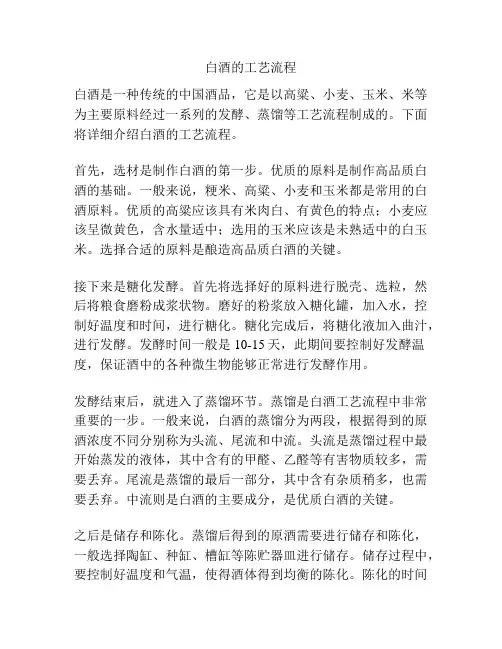 白酒的工艺流程

白酒是一种传统的中国酒品，它是以高粱、小麦、玉米、米等为主要原料经过一系列的发酵、蒸馏等工艺流程制成的。下面将详细介绍白酒的工艺流程。

首先，选材是制作白酒的第一步。优质的原料是制作高品质白酒的基础。一般来说，粳米、高粱、小麦和玉米都是常用的白酒原料。优质的高粱应该具有米肉白、有黄色的特点；小麦应该呈微黄色，含水量适中；选用的玉米应该是未熟适中的白玉米。选择合适的原料是酿造高品质白酒的关键。

接下来是糖化发酵。首先将选择好的原料进行脱壳、选粒，然后将粮食磨粉成浆状物。磨好的粉浆放入糖化罐，加入水，控制好温度和时间，进行糖化。糖化完成后，将糖化液加入曲汁，进行发酵。发酵时间一般是 10-15 天，此期间要控制好发酵温度，保证酒中的各种微生物能够正常进行发酵作用。

发酵结束后，就进入了蒸馏环节。蒸馏是白酒工艺流程中非常重要的一步。一般来说，白酒的蒸馏分为两段，根据得到的原酒浓度不同分别称为头流、尾流和中流。头流是蒸馏过程中最开始蒸发的液体，其中含有的甲醛、乙醛等有害物质较多，需要丢弃。尾流是蒸馏的最后一部分，其中含有杂质稍多，也需要丢弃。中流则是白酒的主要成分，是优质白酒的关键。

之后是储存和陈化。蒸馏后得到的原酒需要进行储存和陈化，一般选择陶缸、种缸、槽缸等陈贮器皿进行储存。储存过程中，要控制好温度和气温，使得酒体得到均衡的陈化。陈化的时间